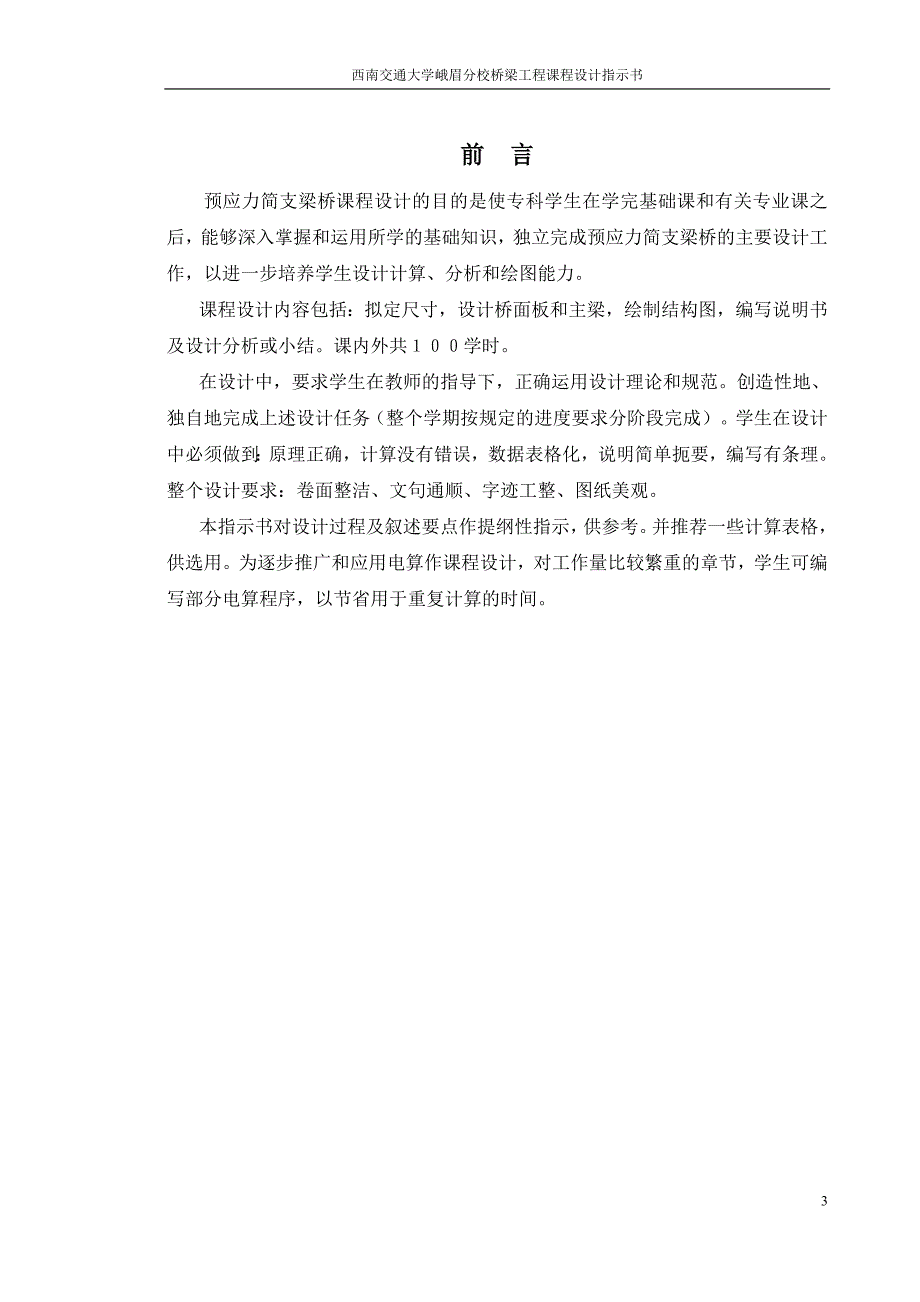 西南交通大学峨眉分校桥梁工程课程设计指示书

前 言

预应力简支梁桥课程设计的目的是使专科学生在学完基础课和有关专业课之后，能够深入掌握和运用所学的基础知识，独立完成预应力简支梁桥的主要设计工作，以进一步培养学生设计计算、分析和绘图能力。

课程设计内容包括：拟定尺寸，设计桥面板和主梁，绘制结构图，编写说明书及设计分析或小结。课内外共１００学时。

在设计中，要求学生在教师的指导下，正确运用设计理论和规范。创造性地、独自地完成上述设计任务（整个学期按规定的进度要求分阶段完成）。学生在设计中必须做到:原理正确，计算没有错误，数据表格化，说明简单扼要，编写有条理。整个设计要求：卷面整洁、文句通顺、字迹工整、图纸美观。

本指示书对设计过程及叙述要点作提纲性指示，供参考。并推荐一些计算表格，供选用。为逐步推广和应用电算作课程设计，对工作量比较繁重的章节，学生可编写部分电算程序，以节省用于重复计算的时间。

3